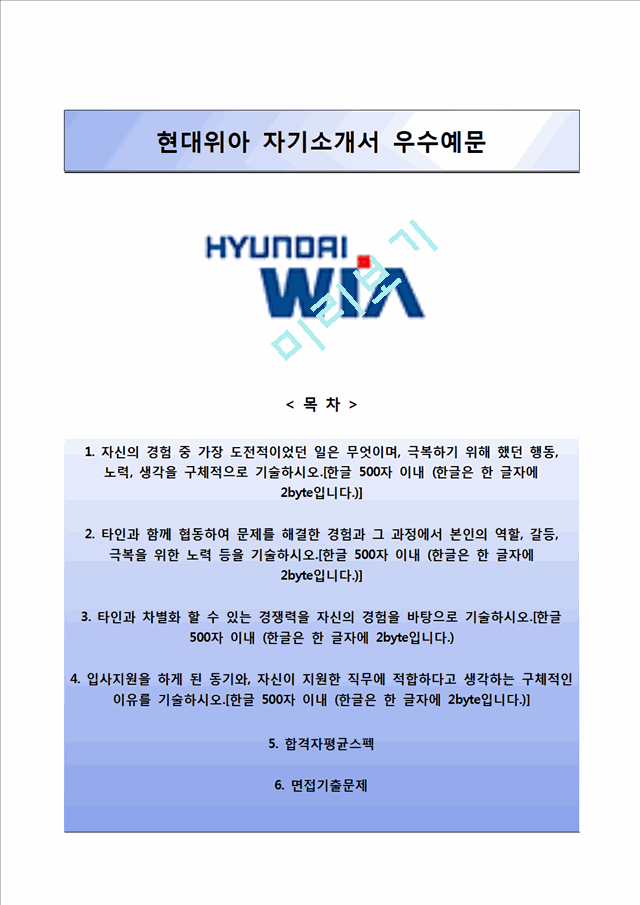 현대위아 자기소개서 우수예문

HYUNDAI
WIA

미리보기

< 목 차 >

1. 자신의 경험 중 가장 도전적이었던 일은 무엇이며, 극복하기 위해 했던 행동, 노력, 생각을 구체적으로 기술하시오.[한글 500자 이내 (한글은 한 글자에 2byte입니다.)]

2. 타인과 함께 협동하여 문제를 해결한 경험과 그 과정에서 본인의 역할, 갈등, 극복을 위한 노력 등을 기술하시오.[한글 500자 이내 (한글은 한 글자에 2byte입니다.)]

3. 타인과 차별화 할 수 있는 경쟁력을 자신의 경험을 바탕으로 기술하시오.[한글 500자 이내 (한글은 한 글자에 2byte입니다.)

4. 입사지원을 하게 된 동기와, 자신이 지원한 직무에 적합하다고 생각하는 구체적인 이유를 기술하시오.[한글 500자 이내 (한글은 한 글자에 2byte입니다.)]

5. 합격자평균스펙

6. 면접기출문제